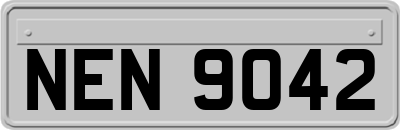 NEN 9042